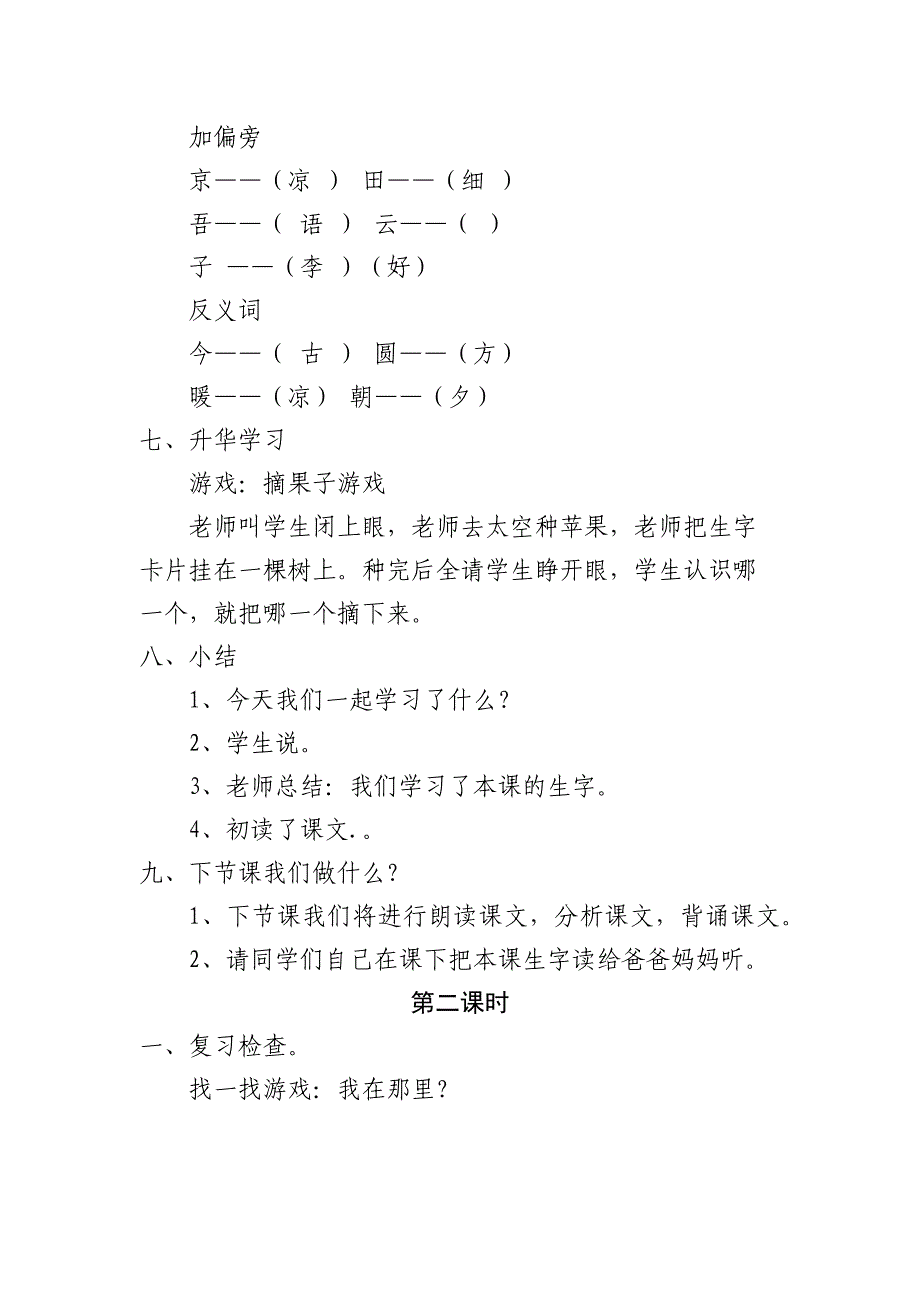 加偏旁

京——（凉 ） 田——（细 ）

吾——（ 语 ） 云——（ ）

子 ——（李 ）（好）

反义词

今——（ 古 ） 圆——（方）

暖——（凉） 朝——（夕）

七、升华学习

游戏：摘果子游戏

老师叫学生闭上眼，老师去太空种苹果，老师把生字卡片挂在一棵树上。种完后全请学生睁开眼，学生认识哪一个，就把哪一个摘下来。

八、小结

1、今天我们一起学习了什么？

2、学生说。

3、老师总结：我们学习了本课的生字。

4、初读了课文.。

九、下节课我们做什么？

1、下节课我们将进行朗读课文，分析课文，背诵课文。

2、请同学们自已在课下把本课生字读给爸爸妈妈听。

第二课时

一、复习检查。

找一找游戏：我在那里？